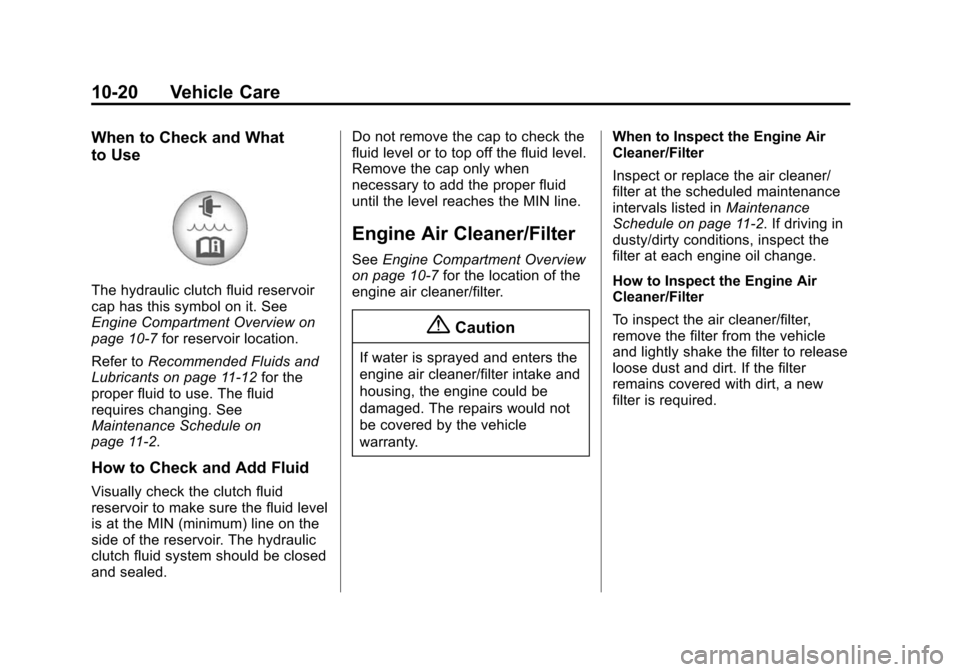 10-20 Vehicle Care

When to Check and What to Use

The hydraulic clutch fluid reservoir cap has this symbol on it. See Engine Compartment Overview on page 10-7 for reservoir location.

Refer to Recommended Fluids and Lubricants on page 11-12 for the proper fluid to use. The fluid requires changing. See Maintenance Schedule on page 11-2.

How to Check and Add Fluid

Visually check the clutch fluid reservoir to make sure the fluid level is at the MIN (minimum) line on the side of the reservoir. The hydraulic clutch fluid system should be closed and sealed.

Do not remove the cap to check the fluid level or to top off the fluid level. Remove the cap only when necessary to add the proper fluid until the level reaches the MIN line.

Engine Air Cleaner/Filter

See Engine Compartment Overview on page 10-7 for the location of the engine air cleaner/filter.

Caution

If water is sprayed and enters the engine air cleaner/filter intake and housing, the engine could be damaged. The repairs would not be covered by the vehicle warranty.

When to Inspect the Engine Air Cleaner/Filter

Inspect or replace the air cleaner/filter at the scheduled maintenance intervals listed in Maintenance Schedule on page 11-2. If driving in dusty/dirty conditions, inspect the filter at each engine oil change.

How to Inspect the Engine Air Cleaner/Filter

To inspect the air cleaner/filter, remove the filter from the vehicle and lightly shake the filter to release loose dust and dirt. If the filter remains covered with dirt, a new filter is required.

carmanualsonline.info